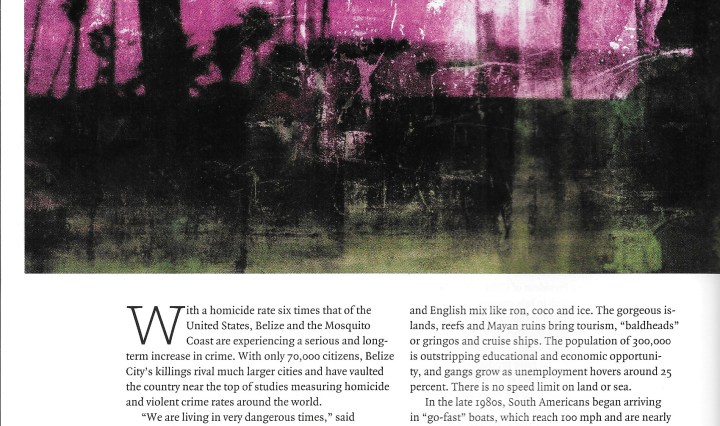 With a homicide rate six times that of the United States, Belize and the Mosquito Coast are experiencing a serious and long-term increase in crime. With only 70,000 citizens, Belize City's killings rival much larger cities and have vaulted the country near the top of studies measuring homicide and violent crime rates around the world.

"We are living in very dangerous times," said

and English mix like ron, coco and ice. The gorgeous islands, reefs and Mayan ruins bring tourism, "baldheads" or gringos and cruise ships. The population of 300,000 is outstripping educational and economic opportunity, and gangs grow as unemployment hovers around 25 percent. There is no speed limit on land or sea.

In the late 1980s, South Americans began arriving in "go-fast" boats, which reach 100 mph and are nearly